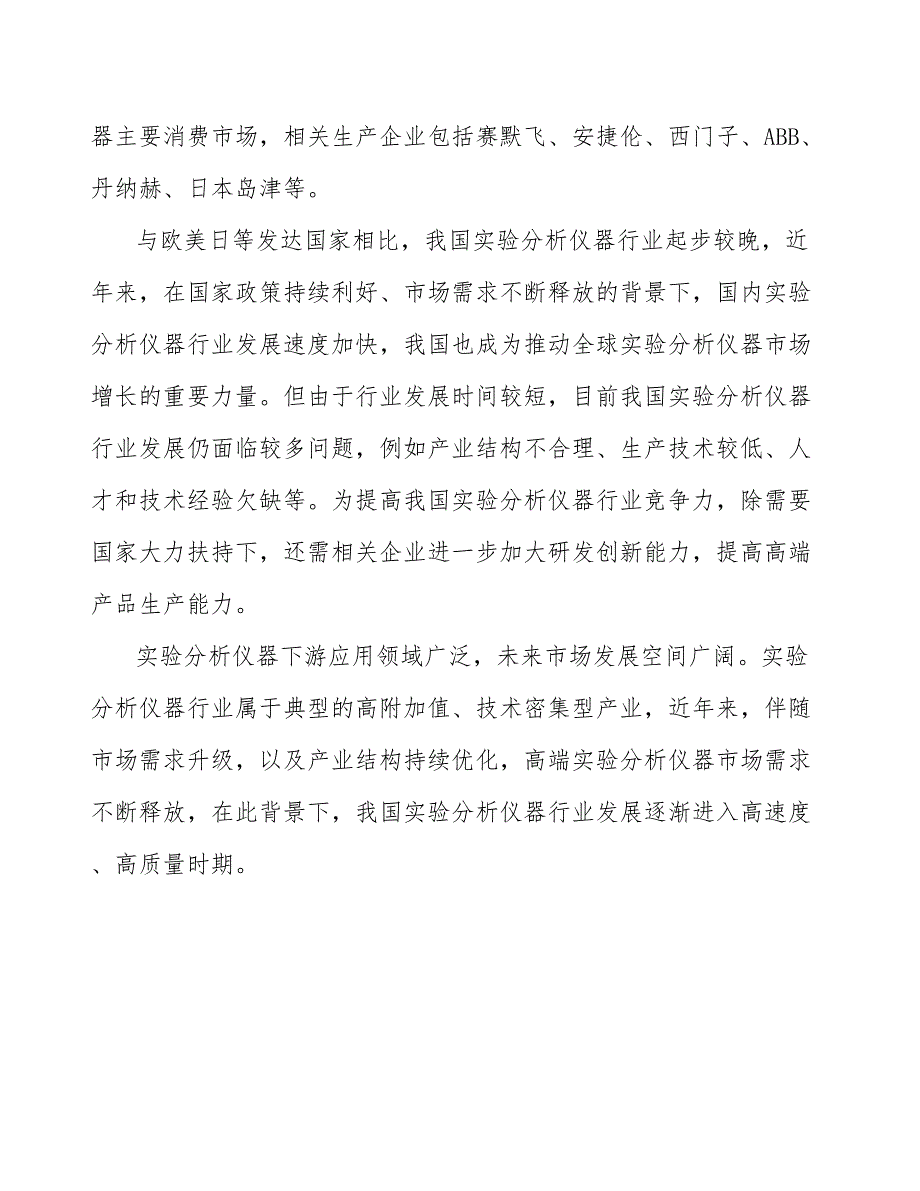 器主要消费市场，相关生产企业包括赛默飞、安捷伦、西门子、ABB、丹纳赫、日本岛津等。

与欧美日等发达国家相比，我国实验分析仪器行业起步较晚，近年来，在国家政策持续利好、市场需求不断释放的背景下，国内实验分析仪器行业发展速度加快，我国也成为推动全球实验分析仪器市场增长的重要力量。但由于行业发展时间较短，目前我国实验分析仪器行业发展仍面临较多问题，例如产业结构不合理、生产技术较低、人才和技术经验欠缺等。为提高我国实验分析仪器行业竞争力，除需要国家大力扶持下，还需相关企业进一步加大研发创新能力，提高高端产品生产能力。

实验分析仪器下游应用领域广泛，未来市场发展空间广阔。实验分析仪器行业属于典型的高附加值、技术密集型产业，近年来，伴随市场需求升级，以及产业结构持续优化，高端实验分析仪器市场需求不断释放，在此背景下，我国实验分析仪器行业发展逐渐进入高速度、高质量时期。